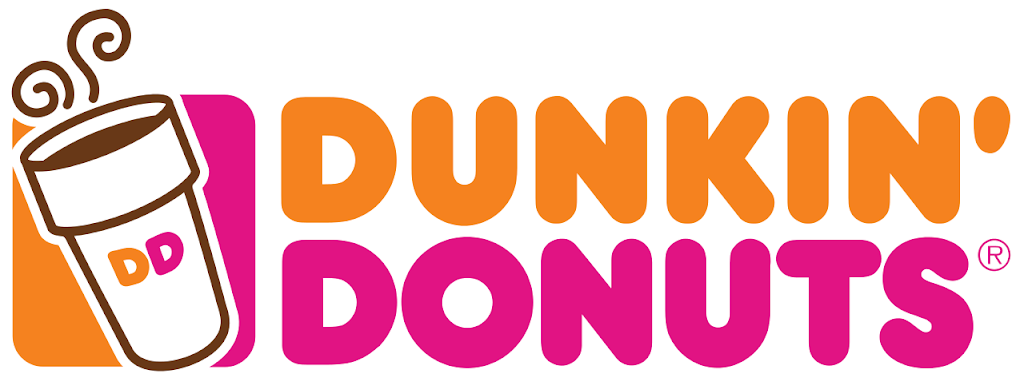 DD
DUNKIN'
DONUTS®